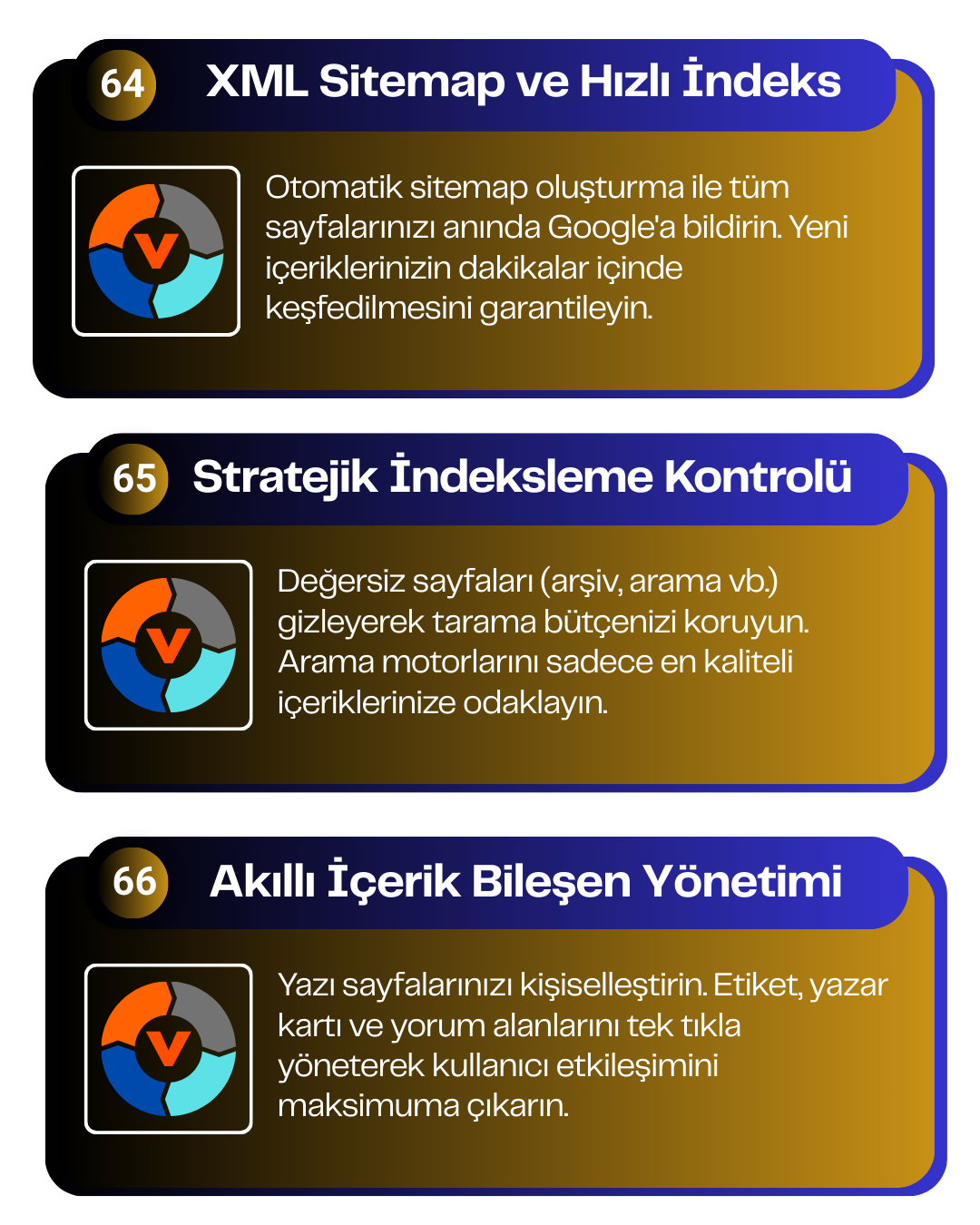 64 XML Sitemap ve Hızlı İndeks

Otomatik sitemap oluşturma ile tüm sayfalarınızı anında Google'a bildirin. Yeni içeriklerinizin dakikalar içinde keşfedilmesini garantileyin.

65 Stratejik İndeksleme Kontrolü

Değersiz sayfaları (arşiv, arama vb.) gizleyerek tarama bütçenizi koruyun. Arama motorlarını sadece en kaliteli içeriklerinize odaklayın.

66 Akıllı İçerik Bileşen Yönetimi

Yazı sayfalarınızı kişiselleştirin. Etiket, yazar kartı ve yorum alanlarını tek tıkla yöneterek kullanıcı etkileşimini maksimuma çıkarın.